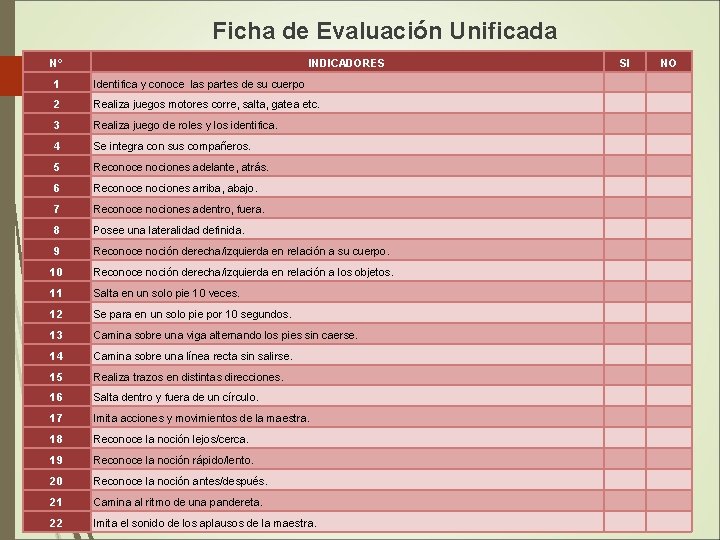 Ficha de Evaluación Unificada

| N° | INDICADORES | SI | NO |
|---|---|---|---|
| 1 | Identifica y conoce las partes de su cuerpo | | |
| 2 | Realiza juegos motores corre, salta, gatea etc. | | |
| 3 | Realiza juego de roles y los identifica. | | |
| 4 | Se integra con sus compañeros. | | |
| 5 | Reconoce nociones adelante, atrás. | | |
| 6 | Reconoce nociones arriba, abajo. | | |
| 7 | Reconoce nociones adentro, fuera. | | |
| 8 | Posee una lateralidad definida. | | |
| 9 | Reconoce noción derecha/izquierda en relación a su cuerpo. | | |
| 10 | Reconoce noción derecha/izquierda en relación a los objetos. | | |
| 11 | Salta en un solo pie 10 veces. | | |
| 12 | Se para en un solo pie por 10 segundos. | | |
| 13 | Camina sobre una viga alternando los pies sin caerse. | | |
| 14 | Camina sobre una línea recta sin salirse. | | |
| 15 | Realiza trazos en distintas direcciones. | | |
| 16 | Salta dentro y fuera de un círculo. | | |
| 17 | Imita acciones y movimientos de la maestra. | | |
| 18 | Reconoce la noción lejos/cerca. | | |
| 19 | Reconoce la noción rápido/lento. | | |
| 20 | Reconoce la noción antes/después. | | |
| 21 | Camina al ritmo de una pandereta. | | |
| 22 | Imita el sonido de los aplausos de la maestra. | | |